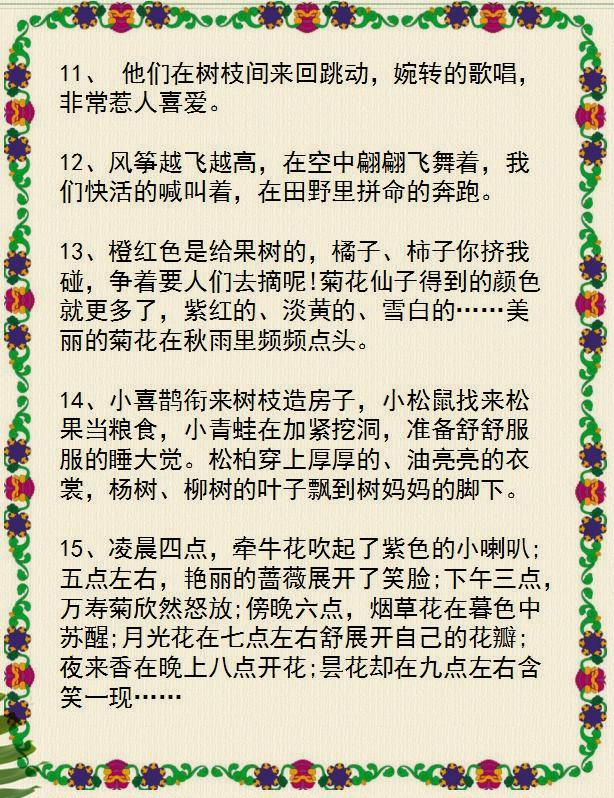 11、 他们在树枝间来回跳动，婉转的歌唱，非常惹人喜爱。

12、风筝越飞越高，在空中翩翩飞舞着，我们快活的喊叫着，在田野里拼命的奔跑。

13、橙红色是给果树的，橘子、柿子你挤我碰，争着要人们去摘呢!菊花仙子得到的颜色就更多了，紫红的、淡黄的、雪白的……美丽的菊花在秋雨里频频点头。

14、小喜鹊衔来树枝造房子，小松鼠找来松果当粮食，小青蛙在加紧挖洞，准备舒舒服服的睡大觉。松柏穿上厚厚的、油亮亮的衣裳，杨树、柳树的叶子飘到树妈妈的脚下。

15、凌晨四点，牵牛花吹起了紫色的小喇叭;五点左右，艳丽的蔷薇展开了笑脸;下午三点，万寿菊欣然怒放;傍晚六点，烟草花在暮色中苏醒;月光花在七点左右舒展开自己的花瓣;夜来香在晚上八点开花;昙花却在九点左右含笑一现……